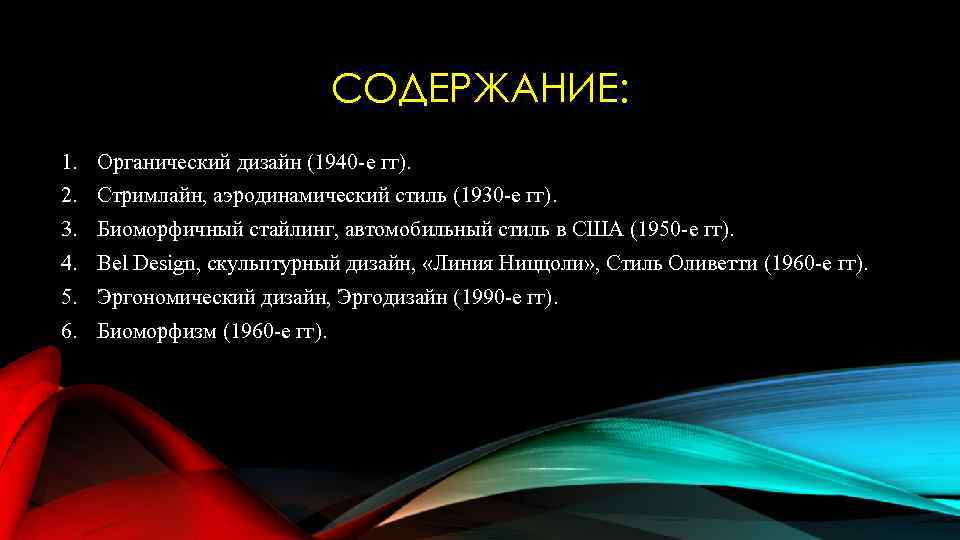 СОДЕРЖАНИЕ:

1. Органический дизайн (1940-е гг).
2. Стримлайн, аэродинамический стиль (1930-е гг).
3. Биоморфичный стайлинг, автомобильный стиль в США (1950-е гг).
4. Bel Design, скульптурный дизайн, «Линия Ниццоли», Стиль Оливетти (1960-е гг).
5. Эргономический дизайн, Эргодизайн (1990-е гг).
6. Биоморфизм (1960-е гг).